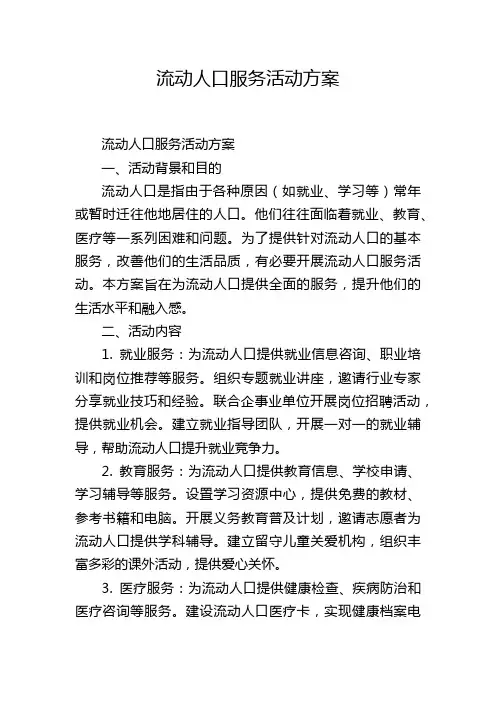 流动人口服务活动方案

流动人口服务活动方案

一、活动背景和目的

流动人口是指由于各种原因（如就业、学习等）常年或暂时迁往他地居住的人口。他们往往面临着就业、教育、医疗等一系列困难和问题。为了提供针对流动人口的基本服务，改善他们的生活品质，有必要开展流动人口服务活动。本方案旨在为流动人口提供全面的服务，提升他们的生活水平和融入感。

二、活动内容

1. 就业服务：为流动人口提供就业信息咨询、职业培训和岗位推荐等服务。组织专题就业讲座，邀请行业专家分享就业技巧和经验。联合企事业单位开展岗位招聘活动，提供就业机会。建立就业指导团队，开展一对一的就业辅导，帮助流动人口提升就业竞争力。

2. 教育服务：为流动人口提供教育信息、学校申请、学习辅导等服务。设置学习资源中心，提供免费的教材、参考书籍和电脑。开展义务教育普及计划，邀请志愿者为流动人口提供学科辅导。建立留守儿童关爱机构，组织丰富多彩的课外活动，提供爱心关怀。

3. 医疗服务：为流动人口提供健康检查、疾病防治和医疗咨询等服务。建设流动人口医疗卡，实现健康档案电